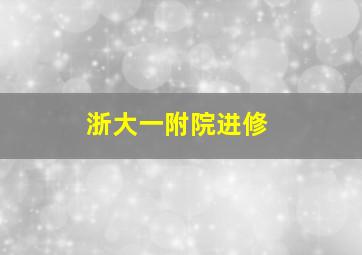 浙大一附院进修